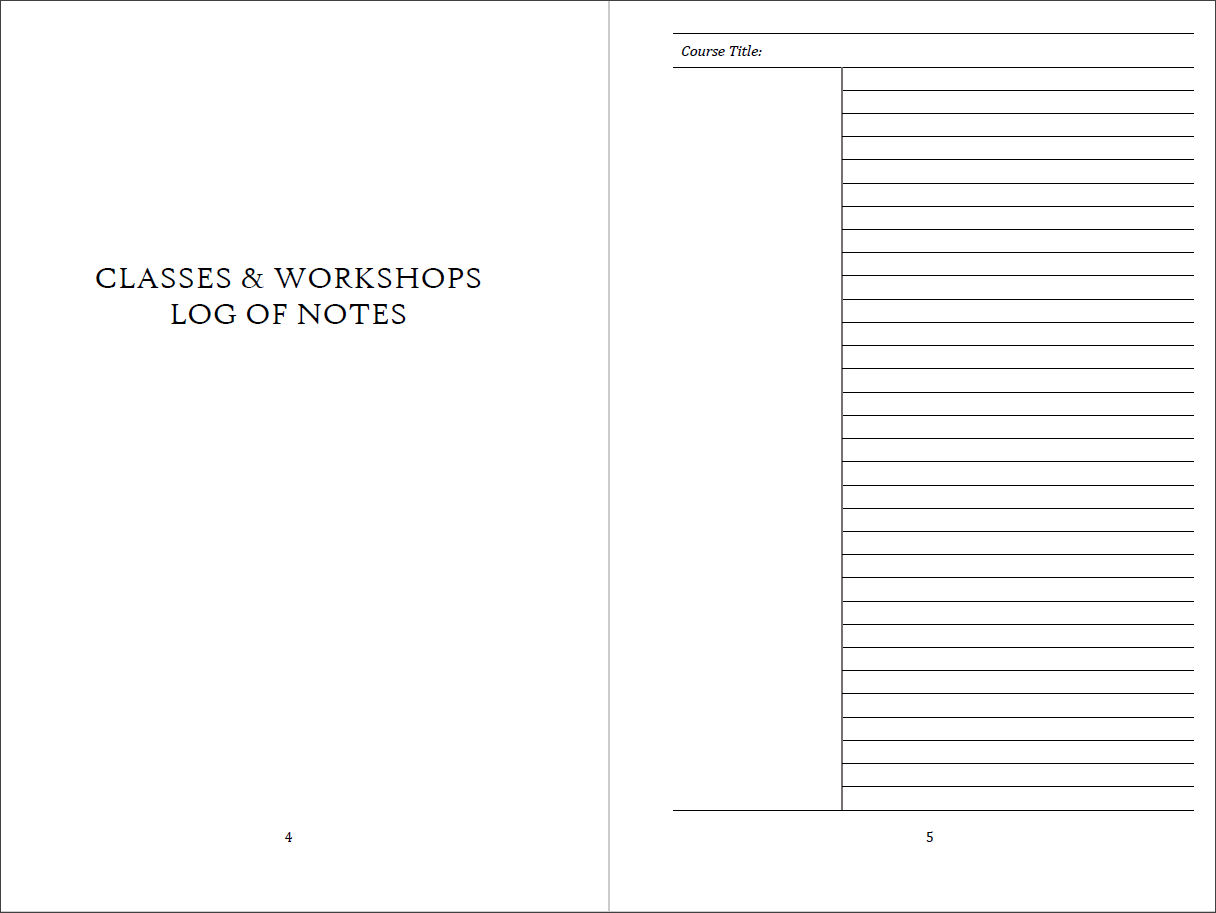 CLASSES & WORKSHOPS
LOG OF NOTES

4

Course Title:

5